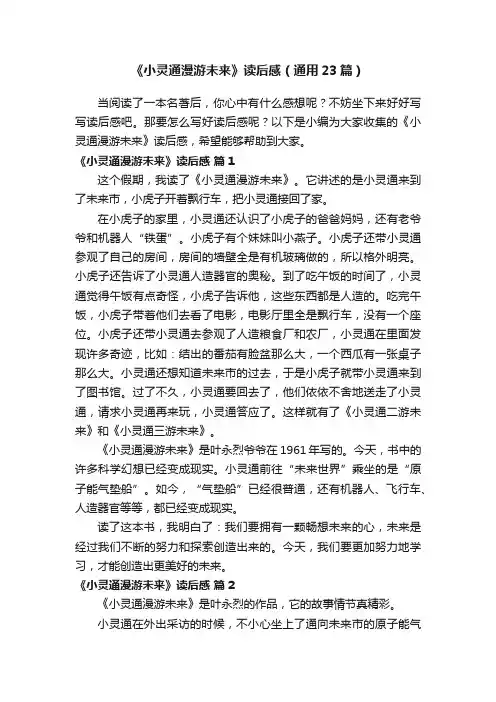 《小灵通漫游未来》读后感（通用23篇）

当阅读了一本名著后，你心中有什么感想呢？不妨坐下来好好写写读后感吧。那要怎么写好读后感呢？以下是小编为大家收集的《小灵通漫游未来》读后感，希望能够帮助到大家。

《小灵通漫游未来》读后感 篇1

这个假期，我读了《小灵通漫游未来》。它讲述的是小灵通来到了未来市，小虎子开着飘行车，把小灵通接回了家。

在小虎子的家里，小灵通还认识了小虎子的爸爸妈妈，还有老爷爷和机器人“铁蛋”。小虎子有个妹妹叫小燕子。小虎子还带小灵通参观了自己的房间，房间的墙壁全是有机玻璃做的，所以格外明亮。小虎子还告诉了小灵通人造器官的奥秘。到了吃午饭的时间了，小灵通觉得午饭有点奇怪，小虎子告诉他，这些东西都是人造的。吃完午饭，小虎子带着他们去看了电影，电影厅里全是飘行车，没有一个座位。小虎子还带小灵通去参观了人造粮食厂和农厂，小灵通在里面发现许多奇迹，比如：结出的番茄有脸盆那么大，一个西瓜有一张桌子那么大。小灵通还想知道未来市的过去，于是小虎子就带小灵通来到了图书馆。过了不久，小灵通要回去了，他们依依不舍地送走了小灵通，请求小灵通再来玩，小灵通答应了。这样就有了《小灵通二游未来》和《小灵通三游未来》。

《小灵通漫游未来》是叶永烈爷爷在1961年写的。今天，书中的许多科学幻想已经变成现实。小灵通前往“未来世界”乘坐的是“原子能气垫船”。如今，“气垫船”已经很普通，还有机器人、飞行车、人造器官等等，都已经变成现实。

读了这本书，我明白了：我们要拥有一颗畅想未来的心，未来是经过我们不断的努力和探索创造出来的。今天，我们要更加努力地学习，才能创造出更美好的未来。

《小灵通漫游未来》读后感 篇2

《小灵通漫游未来》是叶永烈的作品，它的故事情节真精彩。

小灵通在外出采访的时候，不小心坐上了通向未来市的原子能气